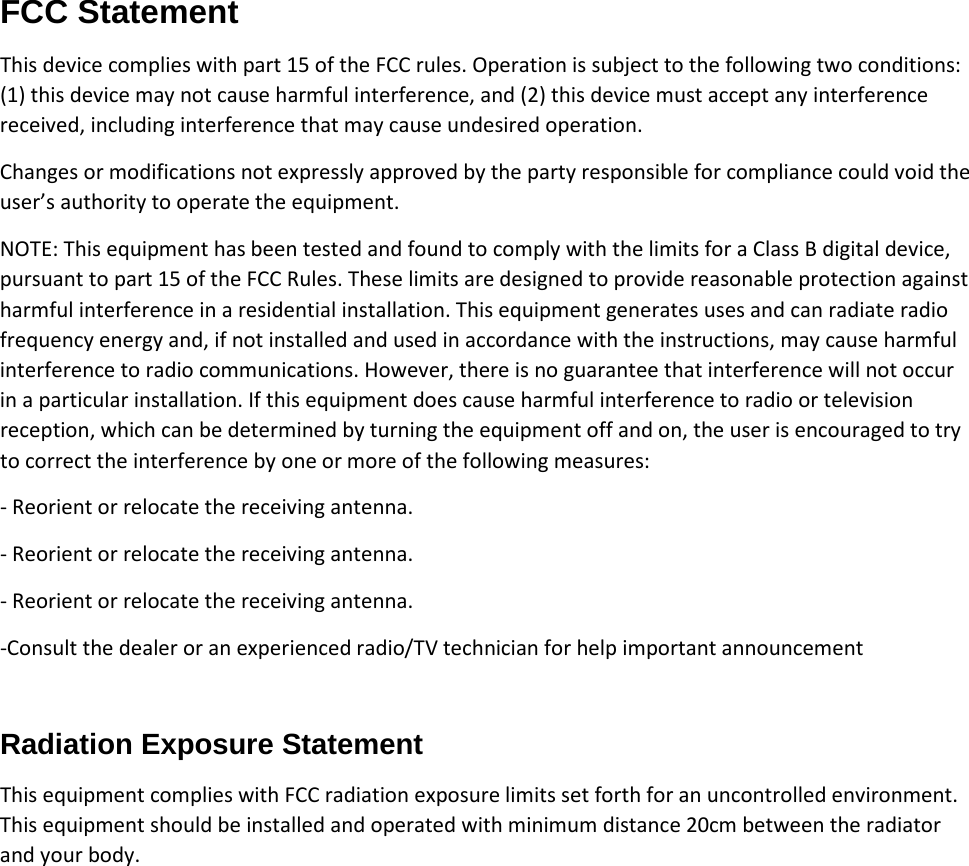 FCC Statement

This device complies with part 15 of the FCC rules. Operation is subject to the following two conditions: (1) this device may not cause harmful interference, and (2) this device must accept any interference received, including interference that may cause undesired operation.

Changes or modifications not expressly approved by the party responsible for compliance could void the user's authority to operate the equipment.

NOTE: This equipment has been tested and found to comply with the limits for a Class B digital device, pursuant to part 15 of the FCC Rules. These limits are designed to provide reasonable protection against harmful interference in a residential installation. This equipment generates uses and can radiate radio frequency energy and, if not installed and used in accordance with the instructions, may cause harmful interference to radio communications. However, there is no guarantee that interference will not occur in a particular installation. If this equipment does cause harmful interference to radio or television reception, which can be determined by turning the equipment off and on, the user is encouraged to try to correct the interference by one or more of the following measures:

- Reorient or relocate the receiving antenna.

- Reorient or relocate the receiving antenna.

- Reorient or relocate the receiving antenna.

-Consult the dealer or an experienced radio/TV technician for help important announcement

Radiation Exposure Statement

This equipment complies with FCC radiation exposure limits set forth for an uncontrolled environment. This equipment should be installed and operated with minimum distance 20cm between the radiator and your body.